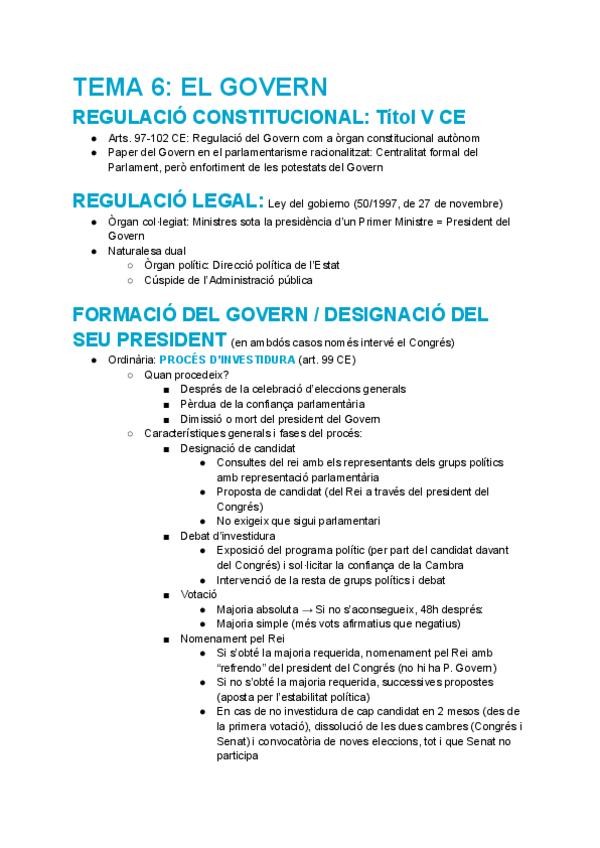 TEMA 6: EL GOVERN

REGULACIÓ CONSTITUCIONAL: Títol V CE

- Arts. 97-102 CE: Regulació del Govern com a òrgan constitucional autònom
- Paper del Govern en el parlamentarisme racionalitzat: Centralitat formal del Parlament, però enfortiment de les potestats del Govern

REGULACIÓ LEGAL: Ley del gobierno (50/1997, de 27 de novembre)

- Òrgan col·legiat: Ministres sota la presidència d'un Primer Ministre = President del Govern
- Naturalesa dual
  - Òrgan polític: Direcció política de l'Estat
  - Cúspide de l'Administració pública

FORMACIÓ DEL GOVERN / DESIGNACIÓ DEL SEU PRESIDENT (en ambdós casos només intervé el Congrés)

- Ordinària: PROCÉS D'INVESTIDURA (art. 99 CE)
  - Quan procedeix?
    - Després de la celebració d'eleccions generals
    - Pèrdua de la confiança parlamentària
    - Dimissió o mort del president del Govern
  - Característiques generals i fases del procés:
    - Designació de candidat
      - Consultes del rei amb els representants dels grups polítics amb representació parlamentària
      - Proposta de candidat (del Rei a través del president del Congrés)
      - No exigeix que sigui parlamentari
    - Debat d'investidura
      - Exposició del programa polític (per part del candidat davant del Congrés) i sol·licitar la confiança de la Cambra
      - Intervenció de la resta de grups polítics i debat
    - Votació
      - Majoria absoluta → Si no s'aconsegueix, 48h després:
      - Majoria simple (més vots afirmatius que negatius)
    - Nomenament pel Rei
      - Si s'obté la majoria requerida, nomenament pel Rei amb "refrendo" del president del Congrés (no hi ha P. Govern)
      - Si no s'obté la majoria requerida, successives propostes (aposta per l'estabilitat política)
      - En cas de no investidura de cap candidat en 2 mesos (des de la primera votació), dissolució de les dues cambres (Congrés i Senat) i convocatòria de noves eleccions, tot i que Senat no participa